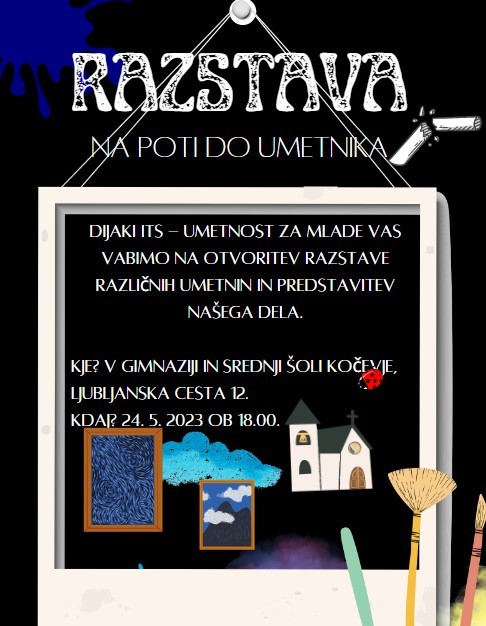 RAZSTAVA

NA POTI DO UMETNIKA

DIJAKI ITS – UMETNOST ZA MLADE VAS VABIMO NA OTVORITEV RAZSTAVE RAZLIČNIH UMETNIN IN PREDSTAVITEV NAŠEGA DELA.

KJE? V GIMNAZIJI IN SREDNJI ŠOLI KOČEVJE, LJUBLJANSKA CESTA 12.
KDAJ? 24. 5. 2023 OB 18.00.